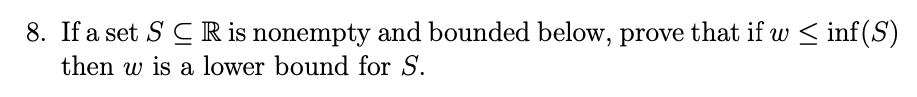 8. If a set $S \subseteq \mathbb{R}$ is nonempty and bounded below, prove that if $w \leq \inf(S)$ then $w$ is a lower bound for $S$.